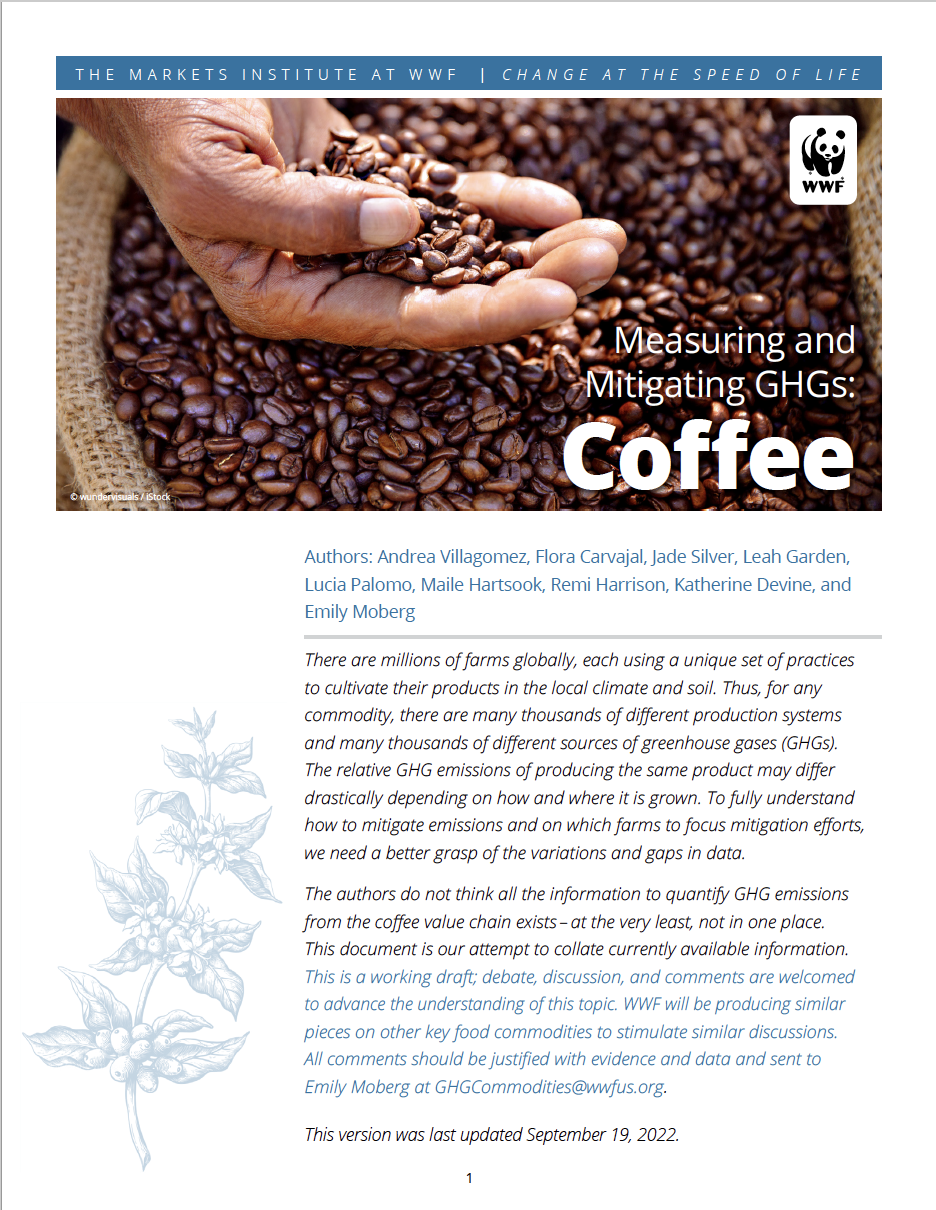 THE MARKETS INSTITUTE AT WWF | CHANGE AT THE SPEED OF LIFE

WWF

Measuring and Mitigating GHGs:
Coffee

© wundervisuals / iStock

Authors: Andrea Villagomez, Flora Carvajal, Jade Silver, Leah Garden, Lucia Palomo, Maile Hartsook, Remi Harrison, Katherine Devine, and Emily Moberg

There are millions of farms globally, each using a unique set of practices to cultivate their products in the local climate and soil. Thus, for any commodity, there are many thousands of different production systems and many thousands of different sources of greenhouse gases (GHGs). The relative GHG emissions of producing the same product may differ drastically depending on how and where it is grown. To fully understand how to mitigate emissions and on which farms to focus mitigation efforts, we need a better grasp of the variations and gaps in data.

The authors do not think all the information to quantify GHG emissions from the coffee value chain exists – at the very least, not in one place. This document is our attempt to collate currently available information. This is a working draft; debate, discussion, and comments are welcomed to advance the understanding of this topic. WWF will be producing similar pieces on other key food commodities to stimulate similar discussions. All comments should be justified with evidence and data and sent to Emily Moberg at GHGCommodities@wwfus.org.

This version was last updated September 19, 2022.

1